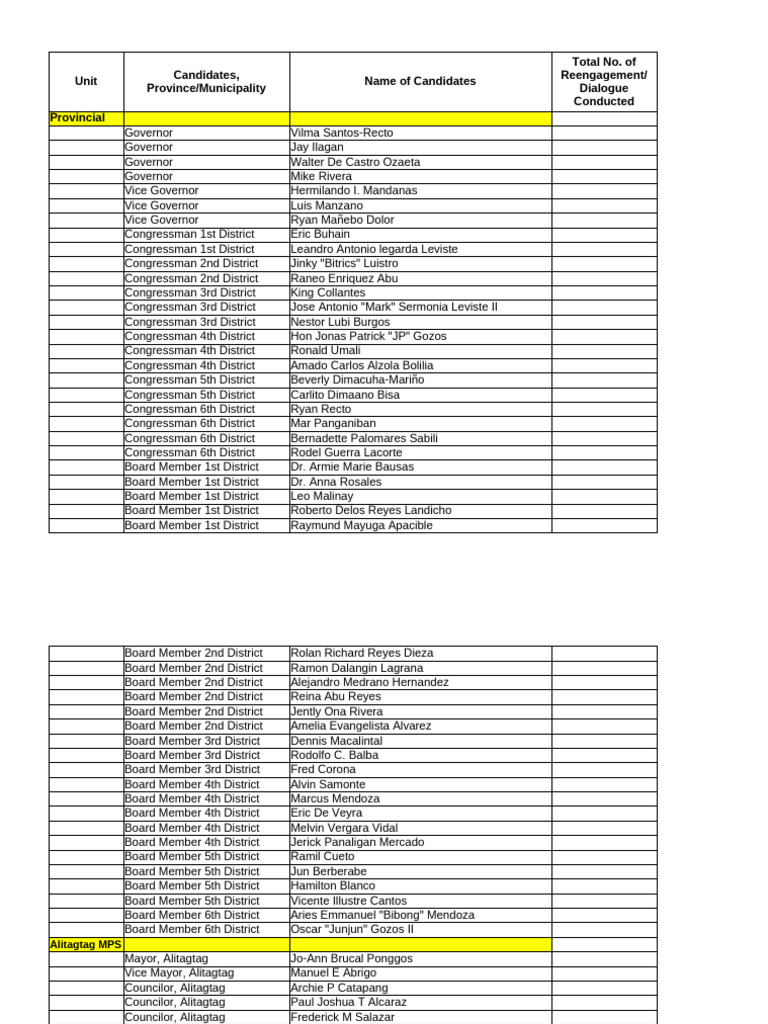 | Unit | Candidates, Province/Municipality | Name of Candidates | Total No. of Reengagement/ Dialogue Conducted |
|---|---|---|---|
| Provincial | | | |
| | Governor | Vilma Santos-Recto | |
| | Governor | Jay Ilagan | |
| | Governor | Walter De Castro Ozaeta | |
| | Governor | Mike Rivera | |
| | Vice Governor | Hermilando I. Mandanas | |
| | Vice Governor | Luis Manzano | |
| | Vice Governor | Ryan Mañebo Dolor | |
| | Congressman 1st District | Eric Buhain | |
| | Congressman 1st District | Leandro Antonio legarda Leviste | |
| | Congressman 2nd District | Jinky "Bitrics" Luistro | |
| | Congressman 2nd District | Raneo Enriquez Abu | |
| | Congressman 3rd District | King Collantes | |
| | Congressman 3rd District | Jose Antonio "Mark" Sermonia Leviste II | |
| | Congressman 3rd District | Nestor Lubi Burgos | |
| | Congressman 4th District | Hon Jonas Patrick "JP" Gozos | |
| | Congressman 4th District | Ronald Umali | |
| | Congressman 4th District | Amado Carlos Alzola Bolilia | |
| | Congressman 5th District | Beverly Dimacuha-Mariño | |
| | Congressman 5th District | Carlito Dimaano Bisa | |
| | Congressman 6th District | Ryan Recto | |
| | Congressman 6th District | Mar Panganiban | |
| | Congressman 6th District | Bernadette Palomares Sabili | |
| | Congressman 6th District | Rodel Guerra Lacorte | |
| | Board Member 1st District | Dr. Armie Marie Bausas | |
| | Board Member 1st District | Dr. Anna Rosales | |
| | Board Member 1st District | Leo Malinay | |
| | Board Member 1st District | Roberto Delos Reyes Landicho | |
| | Board Member 1st District | Raymund Mayuga Apacible | |

| | | | |
|---|---|---|---|
| | Board Member 2nd District | Rolan Richard Reyes Dieza | |
| | Board Member 2nd District | Ramon Dalangin Lagrana | |
| | Board Member 2nd District | Alejandro Medrano Hernandez | |
| | Board Member 2nd District | Reina Abu Reyes | |
| | Board Member 2nd District | Jently Ona Rivera | |
| | Board Member 2nd District | Amelia Evangelista Alvarez | |
| | Board Member 3rd District | Dennis Macalintal | |
| | Board Member 3rd District | Rodolfo C. Balba | |
| | Board Member 3rd District | Fred Corona | |
| | Board Member 4th District | Alvin Samonte | |
| | Board Member 4th District | Marcus Mendoza | |
| | Board Member 4th District | Eric De Veyra | |
| | Board Member 4th District | Melvin Vergara Vidal | |
| | Board Member 4th District | Jerick Panaligan Mercado | |
| | Board Member 5th District | Ramil Cueto | |
| | Board Member 5th District | Jun Berberabe | |
| | Board Member 5th District | Hamilton Blanco | |
| | Board Member 5th District | Vicente Illustre Cantos | |
| | Board Member 6th District | Aries Emmanuel "Bibong" Mendoza | |
| | Board Member 6th District | Oscar "Junjun" Gozos II | |
| Alitagtag MPS | | | |
| | Mayor, Alitagtag | Jo-Ann Brucal Ponggos | |
| | Vice Mayor, Alitagtag | Manuel E Abrigo | |
| | Councilor, Alitagtag | Archie P Catapang | |
| | Councilor, Alitagtag | Paul Joshua T Alcaraz | |
| | Councilor, Alitagtag | Frederick M Salazar | |